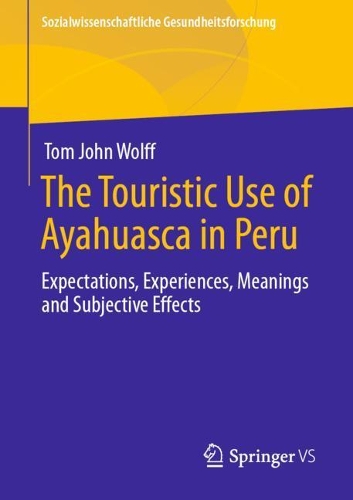 Sozialwissenschaftliche Gesundheitsforschung

Tom John Wolff

The Touristic Use of Ayahuasca in Peru

Expectations, Experiences, Meanings and Subjective Effects

Springer VS